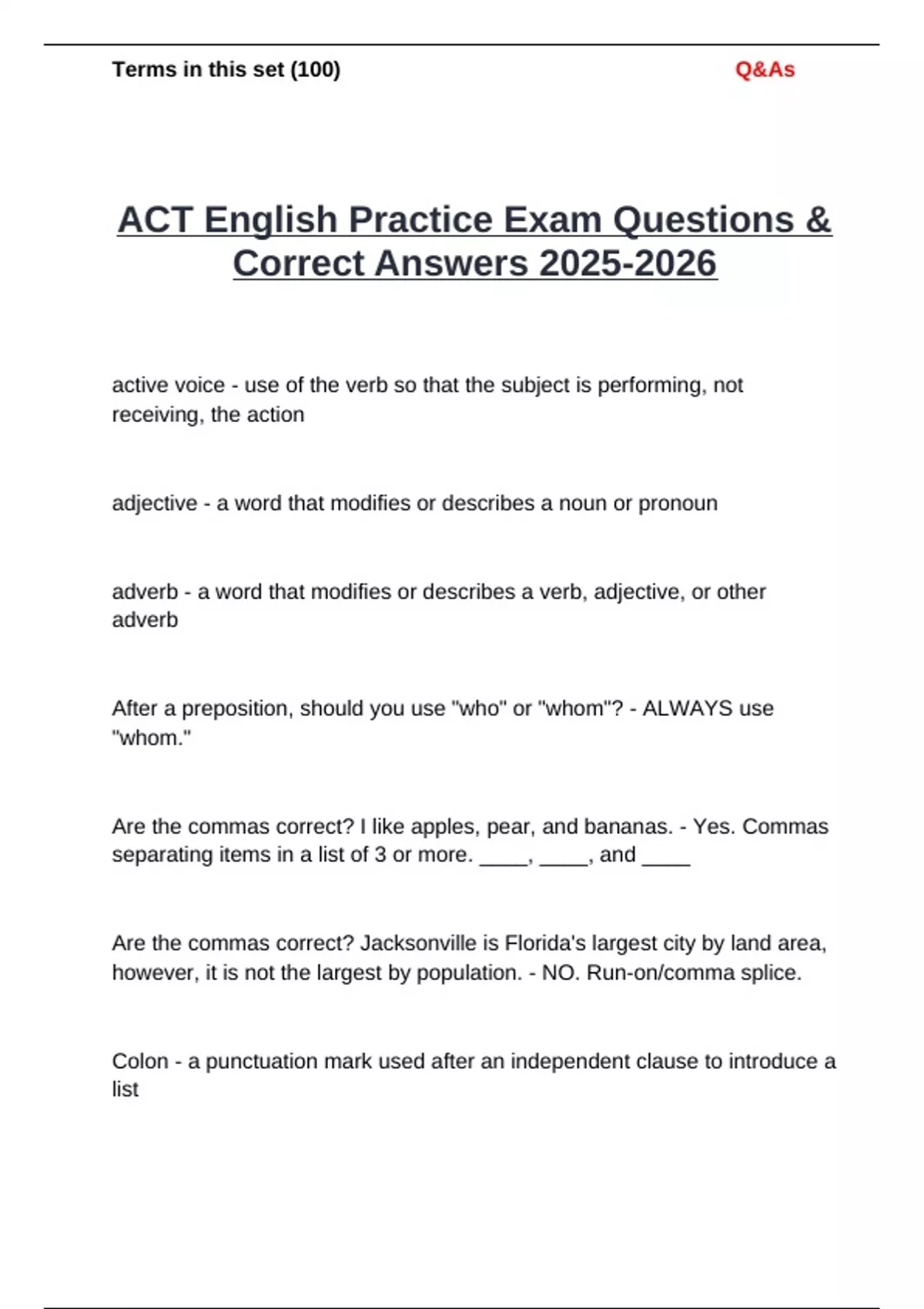 Terms in this set (100)

Q&As

ACT English Practice Exam Questions & Correct Answers 2025-2026

active voice - use of the verb so that the subject is performing, not receiving, the action

adjective - a word that modifies or describes a noun or pronoun

adverb - a word that modifies or describes a verb, adjective, or other adverb

After a preposition, should you use "who" or "whom"? - ALWAYS use "whom."

Are the commas correct? I like apples, pear, and bananas. - Yes. Commas separating items in a list of 3 or more. ____, ____, and ____

Are the commas correct? Jacksonville is Florida's largest city by land area, however, it is not the largest by population. - NO. Run-on/comma splice.

Colon - a punctuation mark used after an independent clause to introduce a list